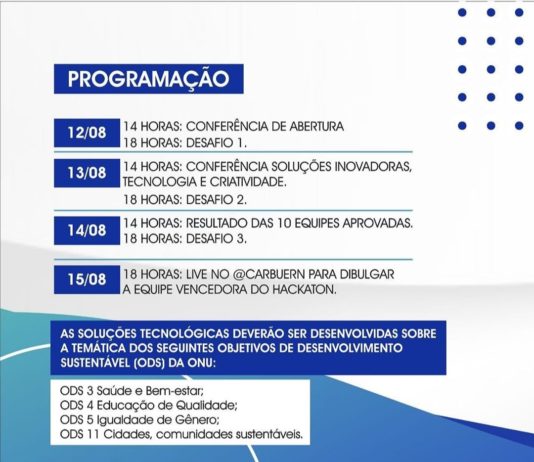 PROGRAMAÇÃO

12/08
14 HORAS: CONFERÊNCIA DE ABERTURA
18 HORAS: DESAFIO 1.

13/08
14 HORAS: CONFERÊNCIA SOLUÇÕES INOVADORAS, TECNOLOGIA E CRIATIVIDADE.
18 HORAS: DESAFIO 2.

14/08
14 HORAS: RESULTADO DAS 10 EQUIPES APROVADAS.
18 HORAS: DESAFIO 3.

15/08
18 HORAS: LIVE NO @CARBUERN PARA DIBULGAR A EQUIPE VENCEDORA DO HACKATON.

AS SOLUÇÕES TECNOLÓGICAS DEVERÃO SER DESENVOLVIDAS SOBRE A TEMÁTICA DOS SEGUINTES OBJETIVOS DE DESENVOLVIMENTO SUSTENTÁVEL (ODS) DA ONU:

ODS 3 Saúde e Bem-estar;
ODS 4 Educação de Qualidade;
ODS 5 Igualdade de Gênero;
ODS 11 Cidades, comunidades sustentáveis.